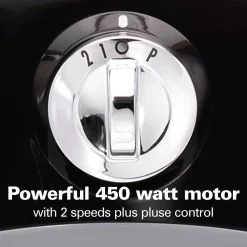 2 1 O P

Powerful 450 watt motor
with 2 speeds plus pluse control